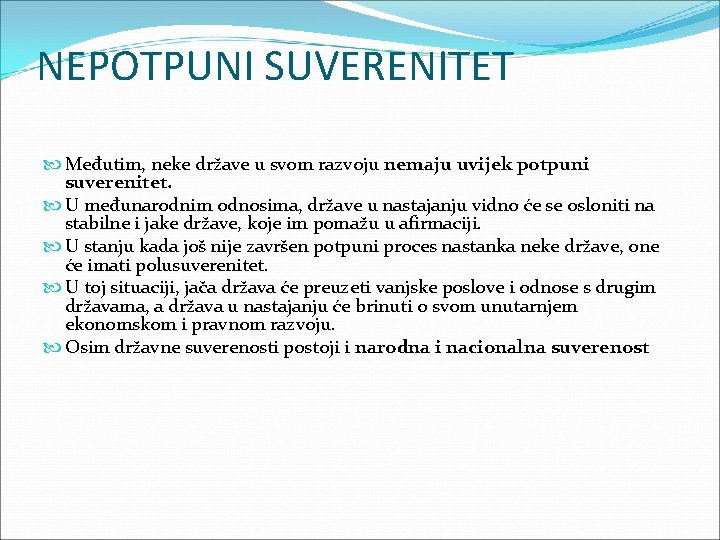 NEPOTPUNI SUVERENITET

Međutim, neke države u svom razvoju nemaju uvijek potpuni suverenitet.

U međunarodnim odnosima, države u nastajanju vidno će se osloniti na stabilne i jake države, koje im pomažu u afirmaciji.

U stanju kada još nije završen potpuni proces nastanka neke države, one će imati polusuverenitet.

U toj situaciji, jača država će preuzeti vanjske poslove i odnose s drugim državama, a država u nastajanju će brinuti o svom unutarnjem ekonomskom i pravnom razvoju.

Osim državne suverenosti postoji i narodna i nacionalna suverenost